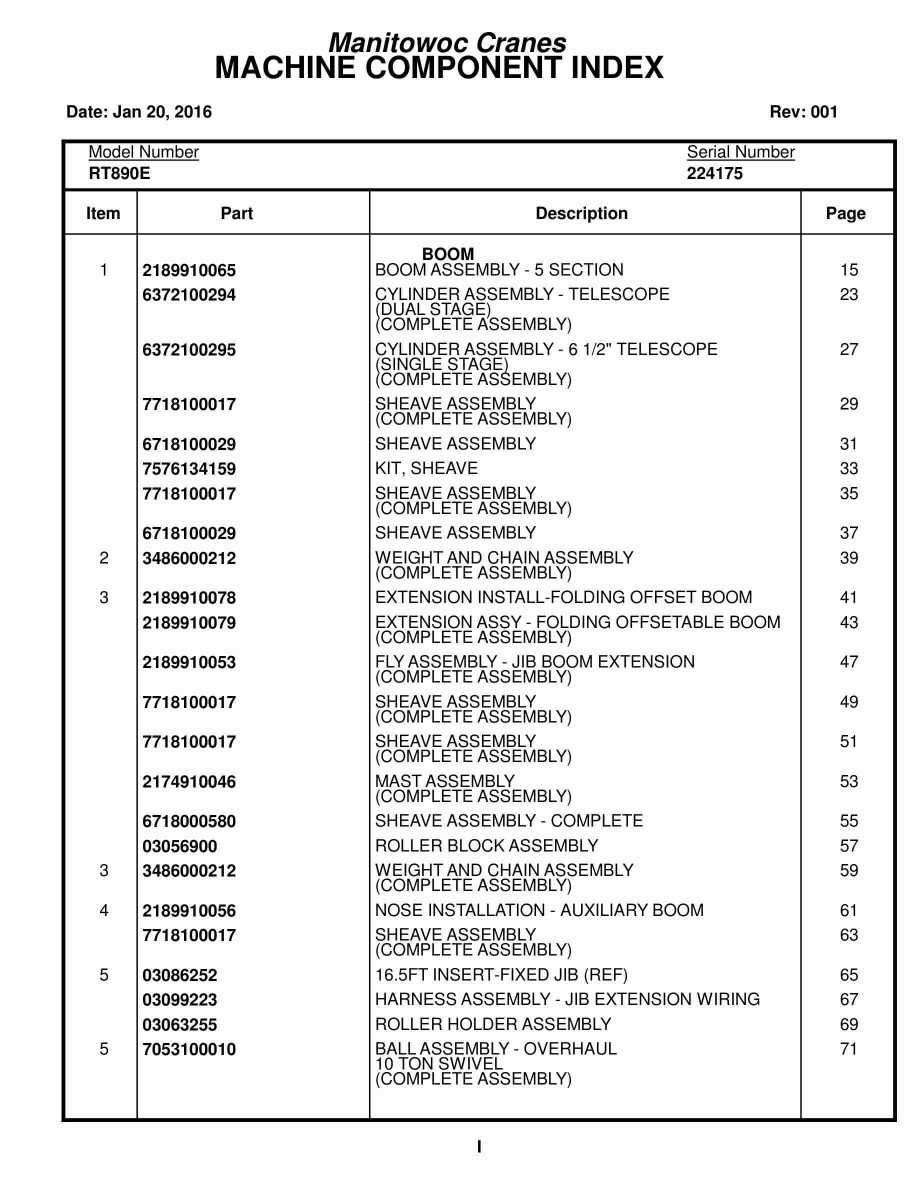 Manitowoc Cranes
MACHINE COMPONENT INDEX

Date: Jan 20, 2016

Rev: 001

Model Number
RT890E

Serial Number
224175

| Item | Part | Description | Page |
|---|---|---|---|
| | | BOOM | |
| 1 | 2189910065 | BOOM ASSEMBLY - 5 SECTION | 15 |
| | 6372100294 | CYLINDER ASSEMBLY - TELESCOPE (DUAL STAGE) (COMPLETE ASSEMBLY) | 23 |
| | 6372100295 | CYLINDER ASSEMBLY - 6 1/2" TELESCOPE (SINGLE STAGE) (COMPLETE ASSEMBLY) | 27 |
| | 7718100017 | SHEAVE ASSEMBLY (COMPLETE ASSEMBLY) | 29 |
| | 6718100029 | SHEAVE ASSEMBLY | 31 |
| | 7576134159 | KIT, SHEAVE | 33 |
| | 7718100017 | SHEAVE ASSEMBLY (COMPLETE ASSEMBLY) | 35 |
| | 6718100029 | SHEAVE ASSEMBLY | 37 |
| 2 | 3486000212 | WEIGHT AND CHAIN ASSEMBLY (COMPLETE ASSEMBLY) | 39 |
| 3 | 2189910078 | EXTENSION INSTALL-FOLDING OFFSET BOOM | 41 |
| | 2189910079 | EXTENSION ASSY - FOLDING OFFSETABLE BOOM (COMPLETE ASSEMBLY) | 43 |
| | 2189910053 | FLY ASSEMBLY - JIB BOOM EXTENSION (COMPLETE ASSEMBLY) | 47 |
| | 7718100017 | SHEAVE ASSEMBLY (COMPLETE ASSEMBLY) | 49 |
| | 7718100017 | SHEAVE ASSEMBLY (COMPLETE ASSEMBLY) | 51 |
| | 2174910046 | MAST ASSEMBLY (COMPLETE ASSEMBLY) | 53 |
| | 6718000580 | SHEAVE ASSEMBLY - COMPLETE | 55 |
| | 03056900 | ROLLER BLOCK ASSEMBLY | 57 |
| 3 | 3486000212 | WEIGHT AND CHAIN ASSEMBLY (COMPLETE ASSEMBLY) | 59 |
| 4 | 2189910056 | NOSE INSTALLATION - AUXILIARY BOOM | 61 |
| | 7718100017 | SHEAVE ASSEMBLY (COMPLETE ASSEMBLY) | 63 |
| 5 | 03086252 | 16.5FT INSERT-FIXED JIB (REF) | 65 |
| | 03099223 | HARNESS ASSEMBLY - JIB EXTENSION WIRING | 67 |
| | 03063255 | ROLLER HOLDER ASSEMBLY | 69 |
| 5 | 7053100010 | BALL ASSEMBLY - OVERHAUL 10 TON SWIVEL (COMPLETE ASSEMBLY) | 71 |

I